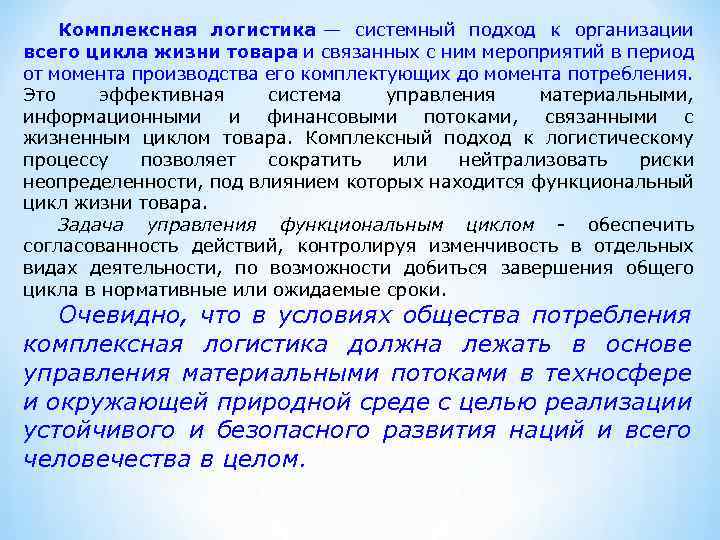 Комплексная логистика — системный подход к организации всего цикла жизни товара и связанных с ним мероприятий в период от момента производства его комплектующих до момента потребления. Это эффективная система управления материальными, информационными и финансовыми потоками, связанными с жизненным циклом товара. Комплексный подход к логистическому процессу позволяет сократить или нейтрализовать риски неопределенности, под влиянием которых находится функциональный цикл жизни товара.

Задача управления функциональным циклом - обеспечить согласованность действий, контролируя изменчивость в отдельных видах деятельности, по возможности добиться завершения общего цикла в нормативные или ожидаемые сроки.

Очевидно, что в условиях общества потребления комплексная логистика должна лежать в основе управления материальными потоками в техносфере и окружающей природной среде с целью реализации устойчивого и безопасного развития наций и всего человечества в целом.